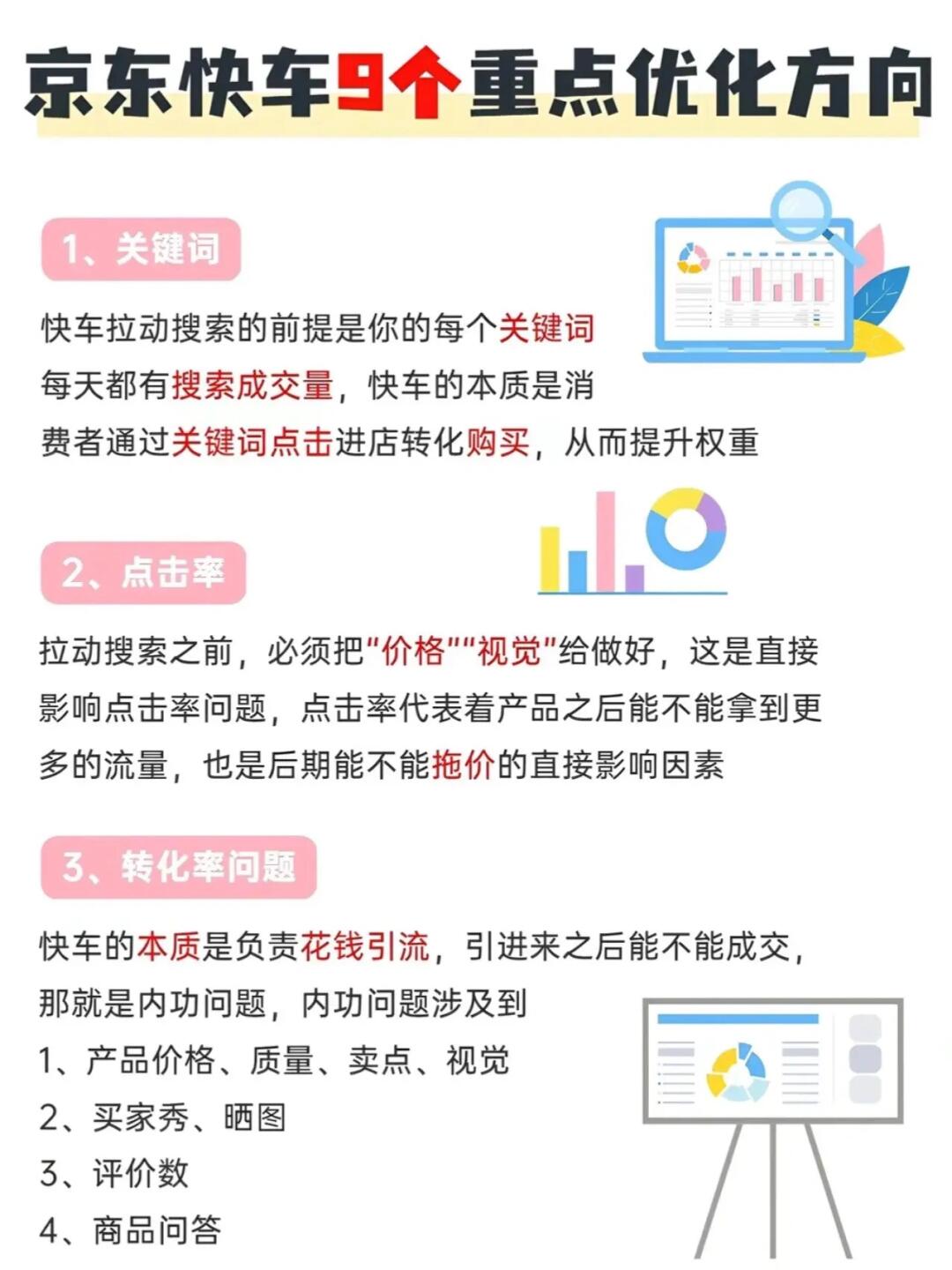 京东快车9个重点优化方向

1、关键词

快车拉动搜索的前提是你的每个关键词每天都有搜索成交量，快车的本质是消费者通过关键词点击进店转化购买，从而提升权重

2、点击率

拉动搜索之前，必须把"价格""视觉"给做好，这是直接影响点击率问题，点击率代表着产品之后能不能拿到更多的流量，也是后期能不能拖价的直接影响因素

3、转化率问题

快车的本质是负责花钱引流，引进来之后能不能成交，那就是内功问题，内功问题涉及到
1、产品价格、质量、卖点、视觉
2、买家秀、晒图
3、评价数
4、商品问答